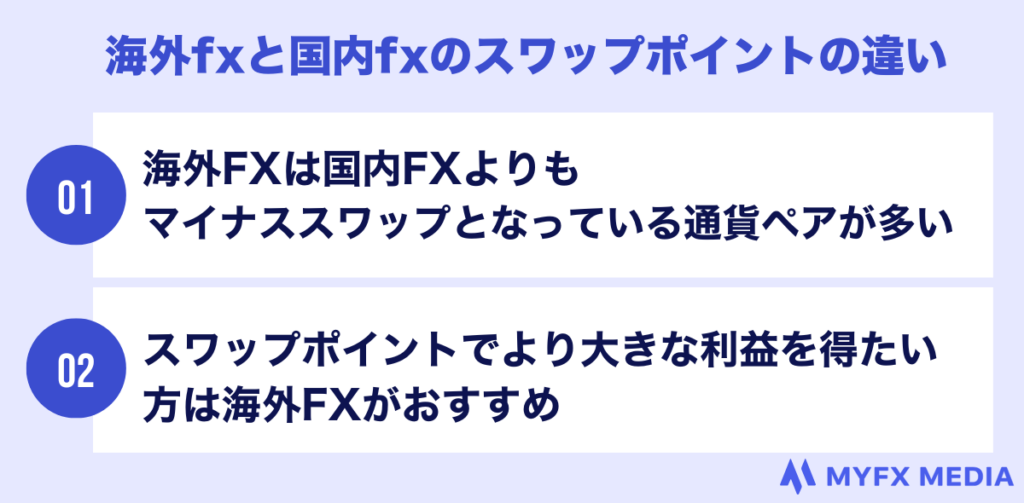 海外fxと国内fxのスワップポイントの違い

01
海外FXは国内FXよりもマイナススワップとなっている通貨ペアが多い

02
スワップポイントでより大きな利益を得たい方は海外FXがおすすめ

MYFX MEDIA